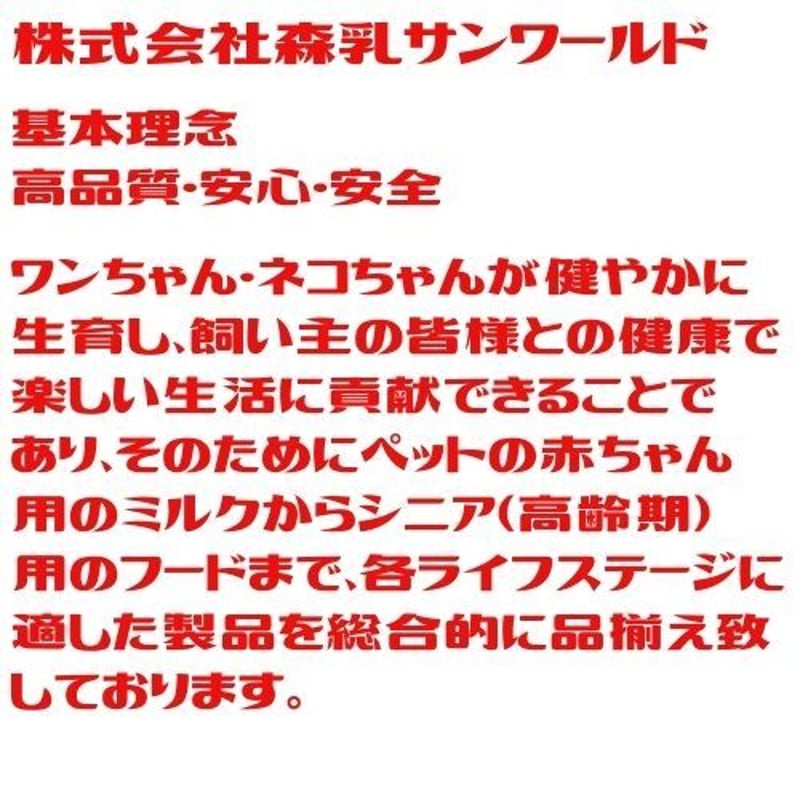 株式会社森乳サンワールド

基本理念
高品質･安心･安全

ワンちゃん･ネコちゃんが健やかに生育し､飼い主の皆様との健康で楽しい生活に貢献できることであり､そのためにペットの赤ちゃん用のミルクからシニア(高齢期)用のフードまで､各ライフステージに適した製品を総合的に品揃え致しております。